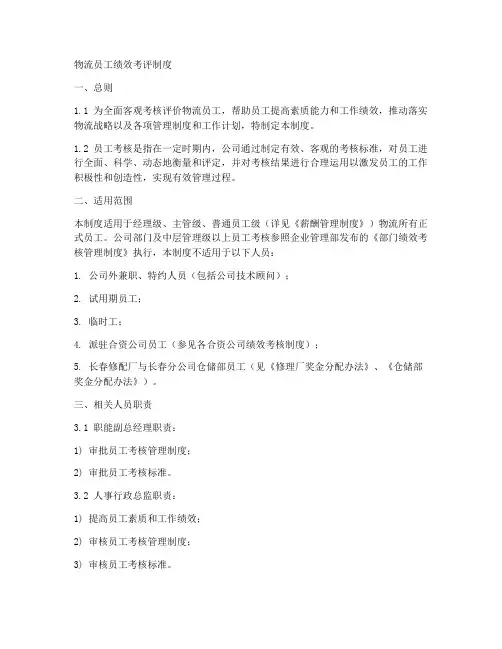 物流员工绩效考评制度

一、总则

1.1 为全面客观考核评价物流员工，帮助员工提高素质能力和工作绩效，推动落实物流战略以及各项管理制度和工作计划，特制定本制度。

1.2 员工考核是指在一定时期内，公司通过制定有效、客观的考核标准，对员工进行全面、科学、动态地衡量和评定，并对考核结果进行合理运用以激发员工的工作积极性和创造性，实现有效管理过程。

二、适用范围

本制度适用于经理级、主管级、普通员工级（详见《薪酬管理制度》）物流所有正式员工。公司部门及中层管理级以上员工考核参照企业管理部发布的《部门绩效考核管理制度》执行，本制度不适用于以下人员：

1. 公司外兼职、特约人员（包括公司技术顾问）；

2. 试用期员工；

3. 临时工；

4. 派驻合资公司员工（参见各合资公司绩效考核制度）；

5. 长春修配厂与长春分公司仓储部员工（见《修理厂奖金分配办法》、《仓储部奖金分配办法》）。

三、相关人员职责

3.1 职能副总经理职责：

1) 审批员工考核管理制度；

2) 审批员工考核标准。

3.2 人事行政总监职责：

1) 提高员工素质和工作绩效；

2) 审核员工考核管理制度；

3) 审核员工考核标准。